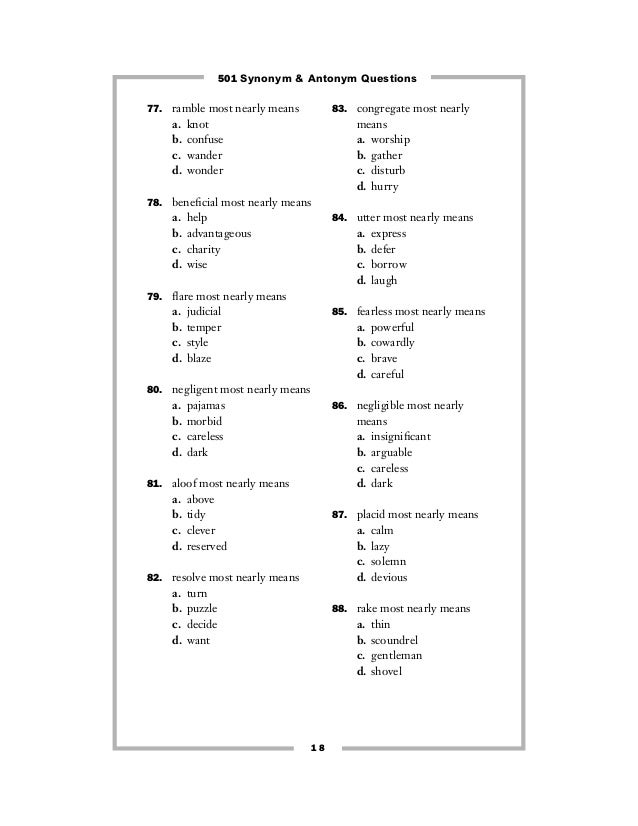 501 Synonym & Antonym Questions

77. ramble most nearly means
a. knot
b. confuse
c. wander
d. wonder

78. beneficial most nearly means
a. help
b. advantageous
c. charity
d. wise

79. flare most nearly means
a. judicial
b. temper
c. style
d. blaze

80. negligent most nearly means
a. pajamas
b. morbid
c. careless
d. dark

81. aloof most nearly means
a. above
b. tidy
c. clever
d. reserved

82. resolve most nearly means
a. turn
b. puzzle
c. decide
d. want

83. congregate most nearly means
a. worship
b. gather
c. disturb
d. hurry

84. utter most nearly means
a. express
b. defer
c. borrow
d. laugh

85. fearless most nearly means
a. powerful
b. cowardly
c. brave
d. careful

86. negligible most nearly means
a. insignificant
b. arguable
c. careless
d. dark

87. placid most nearly means
a. calm
b. lazy
c. solemn
d. devious

88. rake most nearly means
a. thin
b. scoundrel
c. gentleman
d. shovel

18